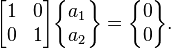 $\begin{bmatrix} 1 & 0 \\ 0 & 1 \end{bmatrix} \begin{Bmatrix} a_1 \\ a_2 \end{Bmatrix} = \begin{Bmatrix} 0 \\ 0 \end{Bmatrix}.$